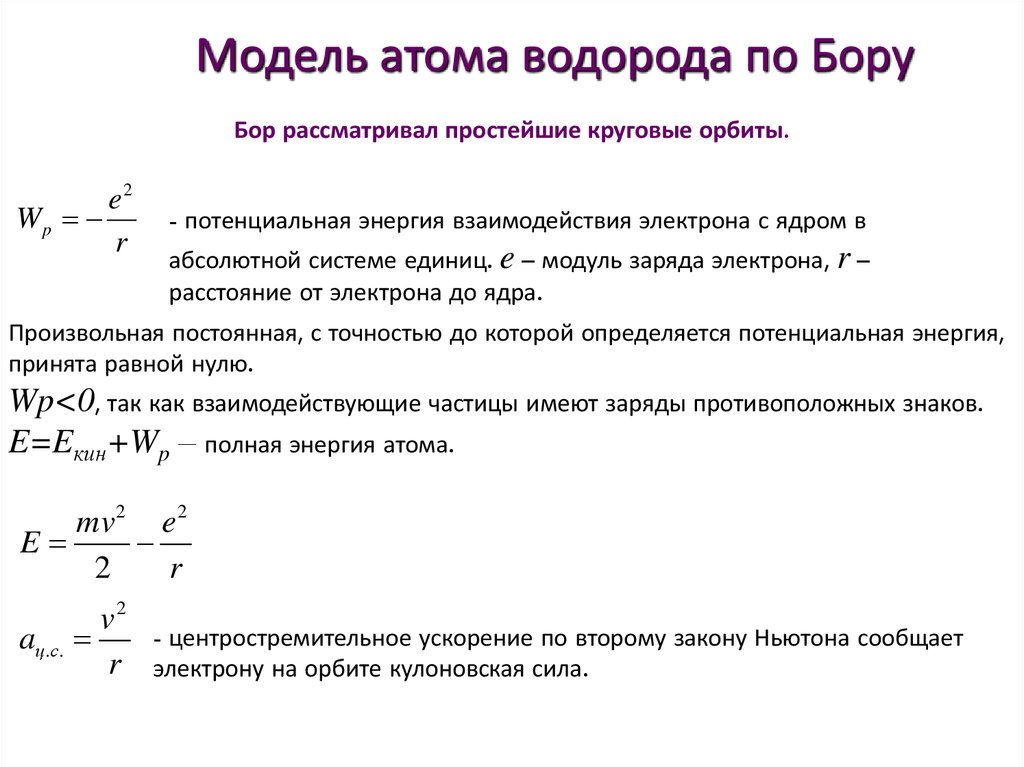 Модель атома водорода по Бору

Бор рассматривал простейшие круговые орбиты.

$W_p = -\frac{e^2}{r}$ - потенциальная энергия взаимодействия электрона с ядром в абсолютной системе единиц. $e$ – модуль заряда электрона, $r$ – расстояние от электрона до ядра.

Произвольная постоянная, с точностью до которой определяется потенциальная энергия, принята равной нулю.

$Wp<0$, так как взаимодействующие частицы имеют заряды противоположных знаков.

$E=E_{кин}+W_p$ – полная энергия атома.

$E = \frac{mv^2}{2} - \frac{e^2}{r}$

$a_{ц.с.} = \frac{v^2}{r}$ - центростремительное ускорение по второму закону Ньютона сообщает электрону на орбите кулоновская сила.